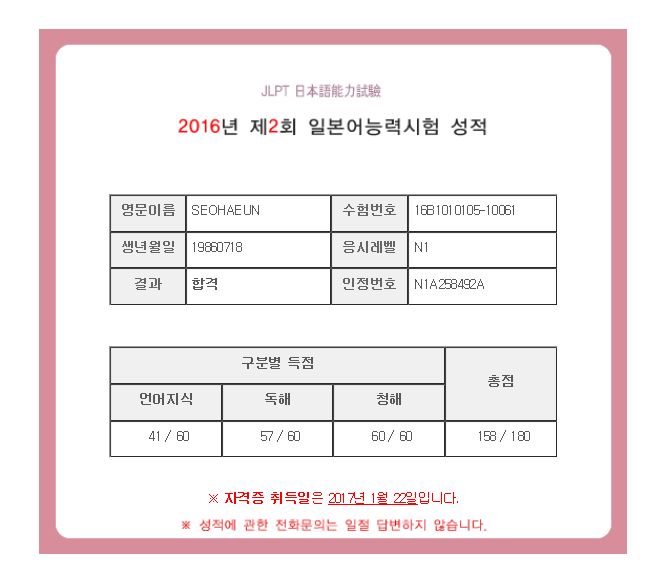 JLPT 日本語能力試験

2016년 제2회 일본어능력시험 성적

| 영문이름 | SEOHAEUN | 수험번호 | 16B1010105-10061 |
|---|---|---|---|
| 생년월일 | 19860718 | 응시레벨 | N1 |
| 결과 | 합격 | 인정번호 | N1A258492A |

| 구분별 득점 | | | 총점 |
|---|---|---|---|
| 언어지식 | 독해 | 청해 | |
| 41 / 60 | 57 / 60 | 60 / 60 | 158 / 180 |

※ 자격증 취득일은 2017년 1월 22일입니다.

※ 성적에 관한 전화문의는 일절 답변하지 않습니다.